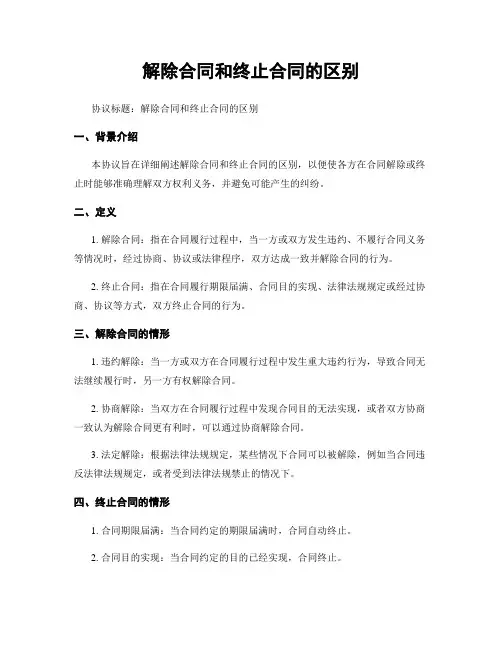 解除合同和终止合同的区别

协议标题：解除合同和终止合同的区别

一、背景介绍

本协议旨在详细阐述解除合同和终止合同的区别，以便使各方在合同解除或终止时能够准确理解双方权利义务，并避免可能产生的纠纷。

二、定义

1. 解除合同：指在合同履行过程中，当一方或双方发生违约、不履行合同义务等情况时，经过协商、协议或法律程序，双方达成一致并解除合同的行为。

2. 终止合同：指在合同履行期限届满、合同目的实现、法律法规规定或经过协商、协议等方式，双方终止合同的行为。

三、解除合同的情形

1. 违约解除：当一方或双方在合同履行过程中发生重大违约行为，导致合同无法继续履行时，另一方有权解除合同。

2. 协商解除：当双方在合同履行过程中发现合同目的无法实现，或者双方协商一致认为解除合同更有利时，可以通过协商解除合同。

3. 法定解除：根据法律法规规定，某些情况下合同可以被解除，例如当合同违反法律法规规定，或者受到法律法规禁止的情况下。

四、终止合同的情形

1. 合同期限届满：当合同约定的期限届满时，合同自动终止。

2. 合同目的实现：当合同约定的目的已经实现，合同终止。